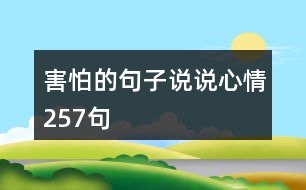 害怕的句子说说心情257句